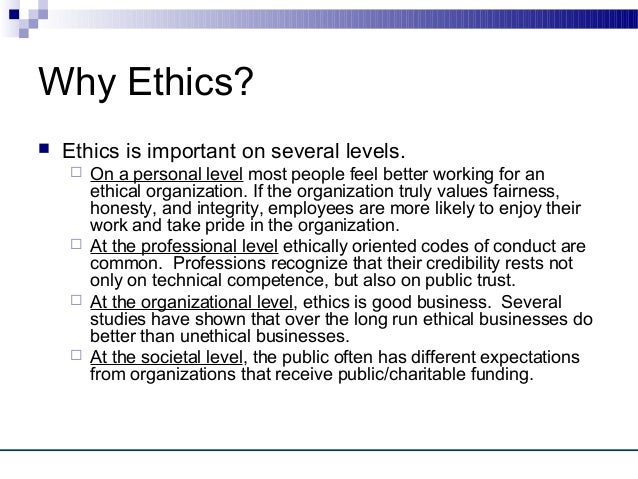 Why Ethics?

Ethics is important on several levels.

On a personal level most people feel better working for an ethical organization. If the organization truly values fairness, honesty, and integrity, employees are more likely to enjoy their work and take pride in the organization.

At the professional level ethically oriented codes of conduct are common. Professions recognize that their credibility rests not only on technical competence, but also on public trust.

At the organizational level, ethics is good business. Several studies have shown that over the long run ethical businesses do better than unethical businesses.

At the societal level, the public often has different expectations from organizations that receive public/charitable funding.